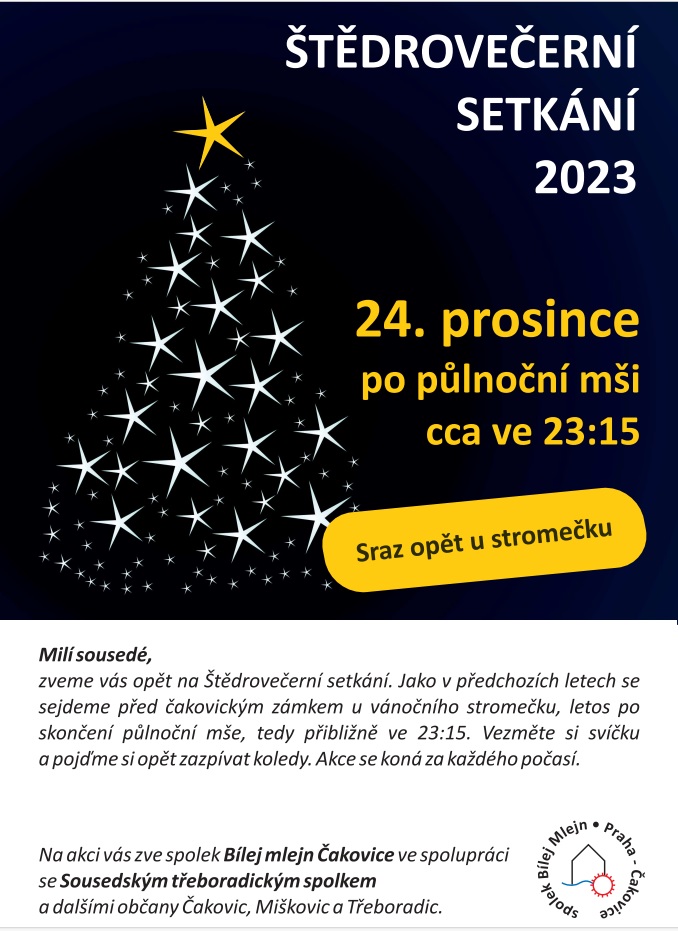 ŠTĚDROVEČERNÍ SETKÁNÍ 2023

24. prosince
po půlnoční mši
cca ve 23:15

Sraz opět u stromečku

Milí sousedé,
zveme vás opět na Štědrovečerní setkání. Jako v předchozích letech se sejdeme před čakovickým zámkem u vánočního stromečku, letos po skončení půlnoční mše, tedy přibližně ve 23:15. Vezměte si svíčku a pojďme si opět zazpívat koledy. Akce se koná za každého počasí.

Na akci vás zve spolek Bílej mlejn Čakovice ve spolupráci se Sousedským třeboradickým spolkem a dalšími občany Čakovic, Miškovic a Třeboradic.

spolek Bílej Mlejn • Praha - Čakovice